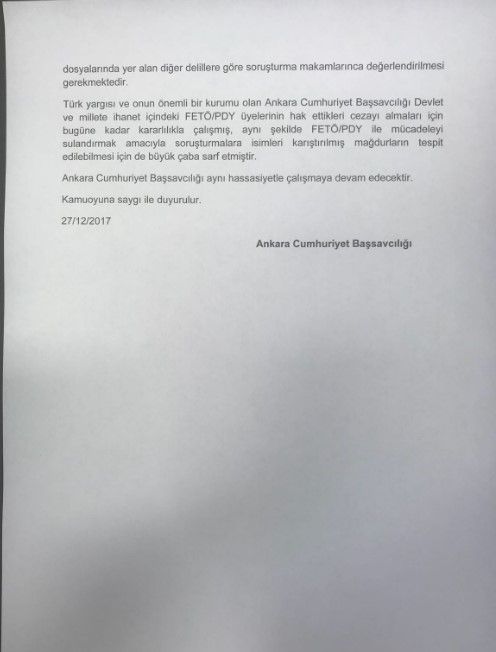 dosyalarında yer alan diğer delillere göre soruşturma makamlarınca değerlendirilmesi gerekmektedir.

Türk yargısı ve onun önemli bir kurumu olan Ankara Cumhuriyet Başsavcılığı Devlet ve millete ihanet içindeki FETÖ/PDY üyelerinin hak ettikleri cezayı almaları için bugüne kadar kararlılıkla çalışmış, aynı şekilde FETÖ/PDY ile mücadeleyi sulandırmak amacıyla soruşturmalara isimleri karıştırılmış mağdurların tespit edilebilmesi için de büyük çaba sarf etmiştir.

Ankara Cumhuriyet Başsavcılığı aynı hassasiyetle çalışmaya devam edecektir.

Kamuoyuna saygı ile duyurulur.

27/12/2017

Ankara Cumhuriyet Başsavcılığı